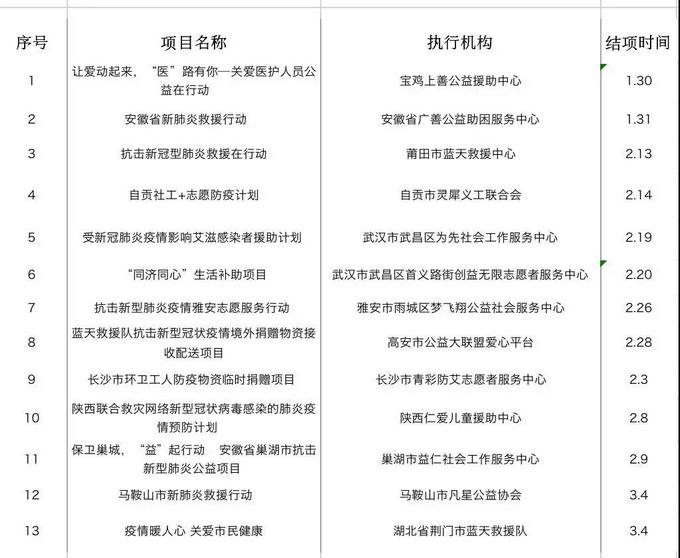 | 序号 | 项目名称 | 执行机构 | 结项时间 |
|---|---|---|---|
| 1 | 让爱动起来，“医”路有你—关爱医护人员公益在行动 | 宝鸡上善公益援助中心 | 1.30 |
| 2 | 安徽省新肺炎救援行动 | 安徽省广善公益助困服务中心 | 1.31 |
| 3 | 抗击新冠型肺炎救援在行动 | 莆田市蓝天救援中心 | 2.13 |
| 4 | 自贡社工+志愿防疫计划 | 自贡市灵犀义工联合会 | 2.14 |
| 5 | 受新冠肺炎疫情影响艾滋感染者援助计划 | 武汉市武昌区为先社会工作服务中心 | 2.19 |
| 6 | “同济同心”生活补助项目 | 武汉市武昌区首义路街创益无限志愿者服务中心 | 2.20 |
| 7 | 抗击新型肺炎疫情雅安志愿服务行动 | 雅安市雨城区梦飞翔公益社会服务中心 | 2.26 |
| 8 | 蓝天救援队抗击新型冠状疫情境外捐赠物资接收配送项目 | 高安市公益大联盟爱心平台 | 2.28 |
| 9 | 长沙市环卫工人防疫物资临时捐赠项目 | 长沙市青彩防艾志愿者服务中心 | 2.3 |
| 10 | 陕西联合救灾网络新型冠状病毒感染的肺炎疫情预防计划 | 陕西仁爱儿童援助中心 | 2.8 |
| 11 | 保卫巢城，“益”起行动　安徽省巢湖市抗击新型肺炎公益项目 | 巢湖市益仁社会工作服务中心 | 2.9 |
| 12 | 马鞍山市新肺炎救援行动 | 马鞍山市凡星公益协会 | 3.4 |
| 13 | 疫情暖人心 关爱市民健康 | 湖北省荆门市蓝天救援队 | 3.4 |